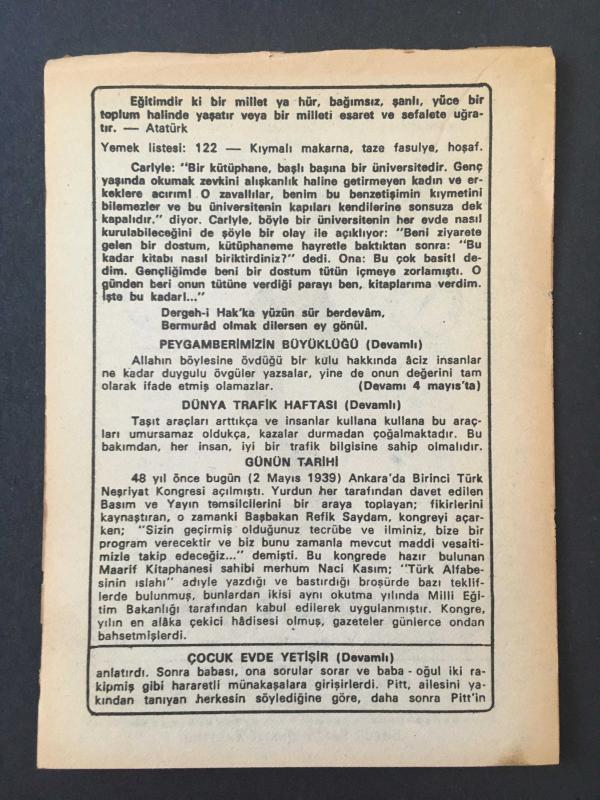 Eğitimdir ki bir millet ya hür, bağımsız, şanlı, yüce bir toplum halinde yaşatır veya bir milleti esaret ve sefalete uğratır. — Atatürk

Yemek listesi: 122 — Kıymalı makarna, taze fasulye, hoşaf.

Carlyle: "Bir kütüphane, başlı başına bir üniversitedir. Genç yaşında okumak zevkini alışkanlık haline getirmeyen kadın ve erkeklere acırım! O zavallılar, benim bu benzetişimin kıymetini bilemezler ve bu üniversitenin kapıları kendilerine sonsuza dek kapalıdır." diyor. Carlyle, böyle bir üniversitenin her evde nasıl kurulabileceğini de şöyle bir olay ile açıklıyor: "Beni ziyarete gelen bir dostum, kütüphaneme hayretle baktıktan sonra: "Bu kadar kitabı nasıl biriktirdiniz?" dedi. Ona: Bu çok basit! dedim. Gençliğimde beni bir dostum tütün içmeye zorlamıştı. O günden beri onun tütüne verdiği parayı ben, kitaplarıma verdim. İşte bu kadar!..."

Dergeh-i Hak'ka yüzün sür berdevâm,
Bermurâd olmak dilersen ey gönül.

PEYGAMBERİMİZİN BÜYÜKLÜĞÜ (Devamlı)

Allahın böylesine övdüğü bir kulu hakkında âciz insanlar ne kadar duygulu övgüler yazsalar, yine de onun değerini tam olarak ifade etmiş olamazlar. (Devamı 4 mayıs'ta)

DÜNYA TRAFİK HAFTASI (Devamlı)

Taşıt araçları arttıkça ve insanlar kullana kullana bu araçları umursamaz oldukça, kazalar durmadan çoğalmaktadır. Bu bakımdan, her insan, iyi bir trafik bilgisine sahip olmalıdır.

GÜNÜN TARİHİ

48 yıl önce bugün (2 Mayıs 1939) Ankara'da Birinci Türk Neşriyat Kongresi açılmıştı. Yurdun her tarafından davet edilen Basım ve Yayın temsilcilerini bir araya toplayan; fikirlerini kaynaştıran, o zamanki Başbakan Refik Saydam, kongreyi açarken; "Sizin geçirmiş olduğunuz tecrübe ve ilminiz, bize bir program verecektir ve biz bunu zamanla mevcut maddi vesaitimizle takip edeceğiz..." demişti. Bu kongrede hazır bulunan Maarif Kitaphanesi sahibi merhum Naci Kasım; "Türk Alfabesinin ıslahı" adıyle yazdığı ve bastırdığı broşürde bazı tekliflerde bulunmuş, bunlardan ikisi aynı okutma yılında Milli Eğitim Bakanlığı tarafından kabul edilerek uygulanmıştır. Kongre, yılın en alâka çekici hâdisesi olmuş, gazeteler günlerce ondan bahsetmişlerdi.

ÇOCUK EVDE YETİŞİR (Devamlı)

anlatırdı. Sonra babası, ona sorular sorar ve baba - oğul iki rakipmiş gibi hararetli münakaşalara girişirlerdi. Pitt, ailesini yakından tanıyan herkesin söylediğine göre, daha sonra Pitt'in